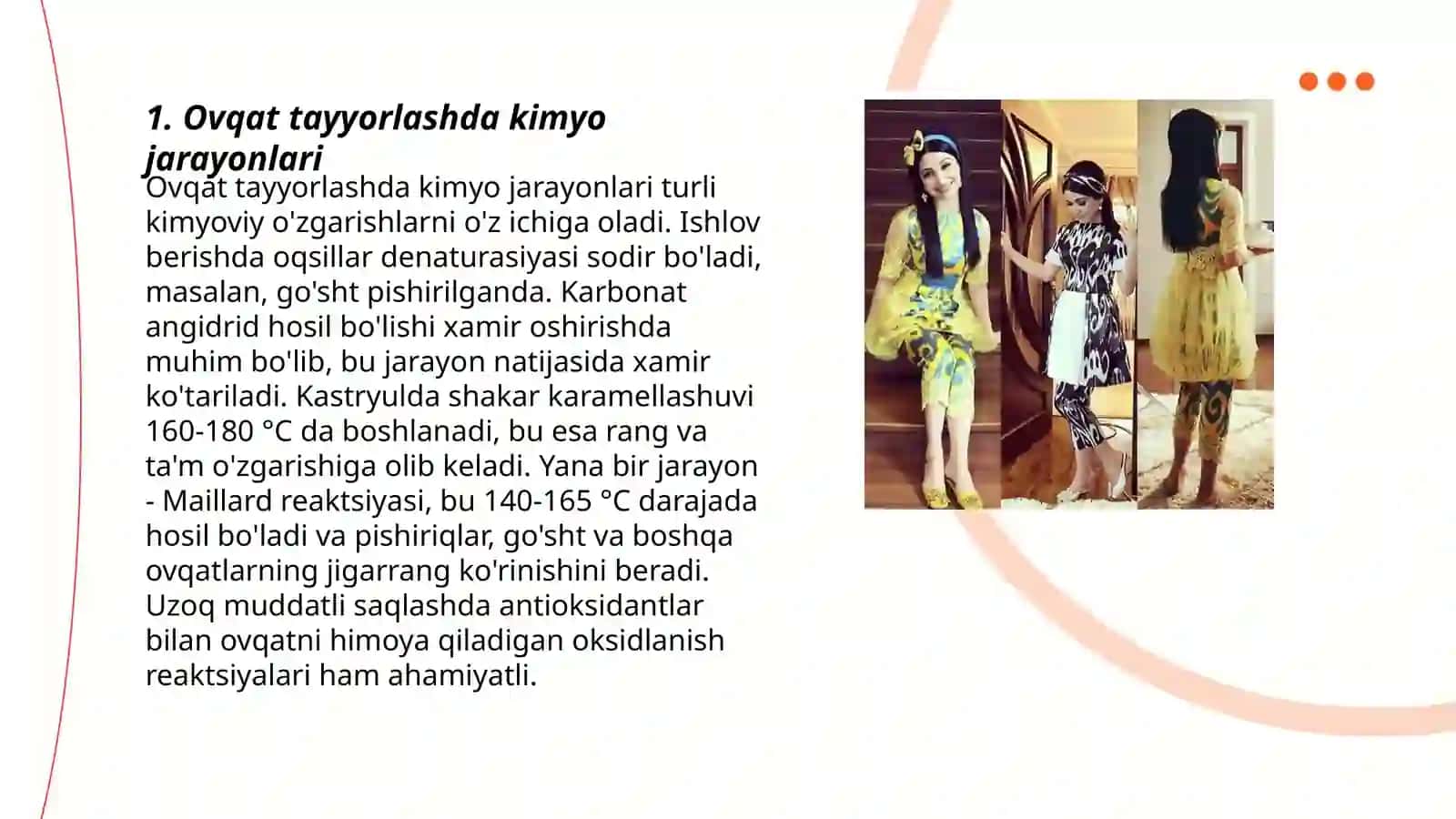 1. Ovqat tayyorlashda kimyo jarayonlari

Ovqat tayyorlashda kimyo jarayonlari turli kimyoviy o'zgarishlarni o'z ichiga oladi. Ishlov berishda oqsillar denaturasiyasi sodir bo'ladi, masalan, go'sht pishirilganda. Karbonat angidrid hosil bo'lishi xamir oshirishda muhim bo'lib, bu jarayon natijasida xamir ko'tariladi. Kastryulda shakar karamellashuvi 160-180 °C da boshlanadi, bu esa rang va ta'm o'zgarishiga olib keladi. Yana bir jarayon - Maillard reaktsiyasi, bu 140-165 °C darajada hosil bo'ladi va pishiriqlar, go'sht va boshqa ovqatlarning jigarrang ko'rinishini beradi. Uzoq muddatli saqlashda antioksidantlar bilan ovqatni himoya qiladigan oksidlanish reaktsiyalari ham ahamiyatli.